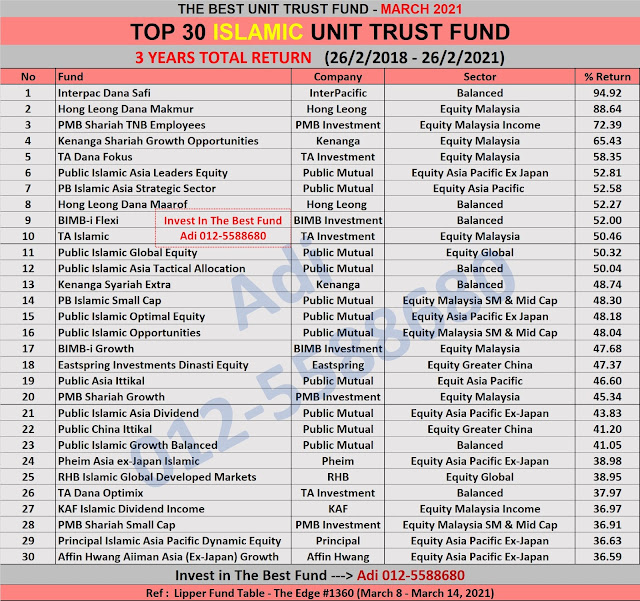 THE BEST UNIT TRUST FUND - MARCH 2021

TOP 30 ISLAMIC UNIT TRUST FUND

3 YEARS TOTAL RETURN (26/2/2018 - 26/2/2021)

| No | Fund | Company | Sector | % Return |
|---|---|---|---|---|
| 1 | Interpac Dana Safi | InterPacific | Balanced | 94.92 |
| 2 | Hong Leong Dana Makmur | Hong Leong | Equity Malaysia | 88.64 |
| 3 | PMB Shariah TNB Employees | PMB Investment | Equity Malaysia Income | 72.39 |
| 4 | Kenanga Shariah Growth Opportunities | Kenanga | Equity Malaysia | 65.43 |
| 5 | TA Dana Fokus | TA Investment | Equity Malaysia | 58.35 |
| 6 | Public Islamic Asia Leaders Equity | Public Mutual | Equity Asia Pacific Ex Japan | 52.81 |
| 7 | PB Islamic Asia Strategic Sector | Public Mutual | Equity Asia Pacific | 52.58 |
| 8 | Hong Leong Dana Maarof | Hong Leong | Balanced | 52.27 |
| 9 | BIMB-i Flexi | BIMB Investment | Balanced | 52.00 |
| 10 | TA Islamic | TA Investment | Equity Malaysia | 50.46 |
| 11 | Public Islamic Global Equity | Public Mutual | Equity Global | 50.32 |
| 12 | Public Islamic Asia Tactical Allocation | Public Mutual | Balanced | 50.04 |
| 13 | Kenanga Syariah Extra | Kenanga | Balanced | 48.74 |
| 14 | PB Islamic Small Cap | Public Mutual | Equity Malaysia SM & Mid Cap | 48.30 |
| 15 | Public Islamic Optimal Equity | Public Mutual | Equity Asia Pacific Ex Japan | 48.18 |
| 16 | Public Islamic Opportunities | Public Mutual | Equity Malaysia SM & Mid Cap | 48.04 |
| 17 | BIMB-i Growth | BIMB Investment | Equity Malaysia | 47.68 |
| 18 | Eastspring Investments Dinasti Equity | Eastspring | Equity Greater China | 47.37 |
| 19 | Public Asia Ittikal | Public Mutual | Equit Asia Pacific | 46.60 |
| 20 | PMB Shariah Growth | PMB Investment | Equity Malaysia | 45.34 |
| 21 | Public Islamic Asia Dividend | Public Mutual | Equity Asia Pacific Ex-Japan | 43.83 |
| 22 | Public China Ittikal | Public Mutual | Equity Greater China | 41.20 |
| 23 | Public Islamic Growth Balanced | Public Mutual | Balanced | 41.05 |
| 24 | Pheim Asia ex-Japan Islamic | Pheim | Equity Asia Pacific Ex-Japan | 38.98 |
| 25 | RHB Islamic Global Developed Markets | RHB | Equity Global | 38.95 |
| 26 | TA Dana Optimix | TA Investment | Balanced | 37.97 |
| 27 | KAF Islamic Dividend Income | KAF | Equity Malaysia Income | 36.97 |
| 28 | PMB Shariah Small Cap | PMB Investment | Equity Malaysia SM & Mid Cap | 36.91 |
| 29 | Principal Islamic Asia Pacific Dynamic Equity | Principal | Equity Asia Pacific Ex-Japan | 36.63 |
| 30 | Affin Hwang Aiiman Asia (Ex-Japan) Growth | Affin Hwang | Equity Asia Pacific Ex-Japan | 36.59 |

Invest In The Best Fund
Adi 012-5588680

Invest in The Best Fund ---> Adi 012-5588680

Ref : Lipper Fund Table - The Edge #1360 (March 8 - March 14, 2021)

Adi
012-5588680